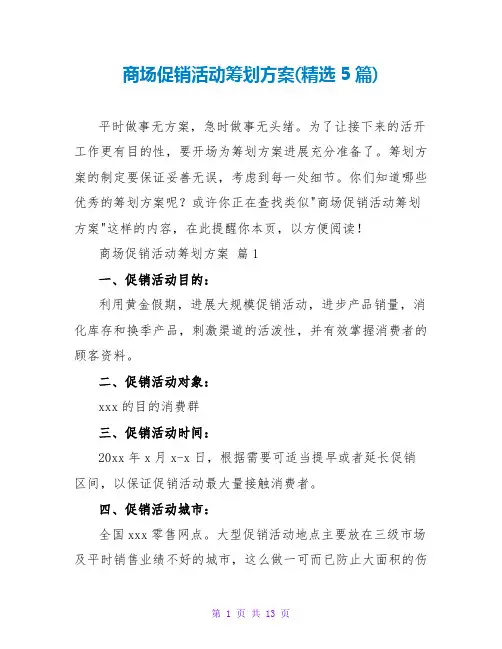 商场促销活动筹划方案(精选 5 篇)

平时做事无方案，急时做事无头绪。为了让接下来的活开工作更有目的性，要开场为筹划方案进展充分准备了。筹划方案的制定要保证妥善无误，考虑到每一处细节。你们知道哪些优秀的筹划方案呢？或许你正在查找类似"商场促销活动筹划方案"这样的内容，在此提醒你本页，以方便阅读！

商场促销活动筹划方案 篇 1

一、促销活动目的：

利用黄金假期，进展大规模促销活动，进步产品销量，消化库存和换季产品，刺激渠道的活泼性，并有效掌握消费者的顾客资料。

二、促销活动对象：

xxx 的目的消费群

三、促销活动时间：

20xx 年 x 月 x-x 日，根据需要可适当提早或者延长促销区间，以保证促销活动最大量接触消费者。

四、促销活动城市：

全国 xxx 零售网点。大型促销活动地点主要放在三级市场及平时销售业绩不好的城市，这么做一可而已防止大面积的伤

第 1 页 共 13 页